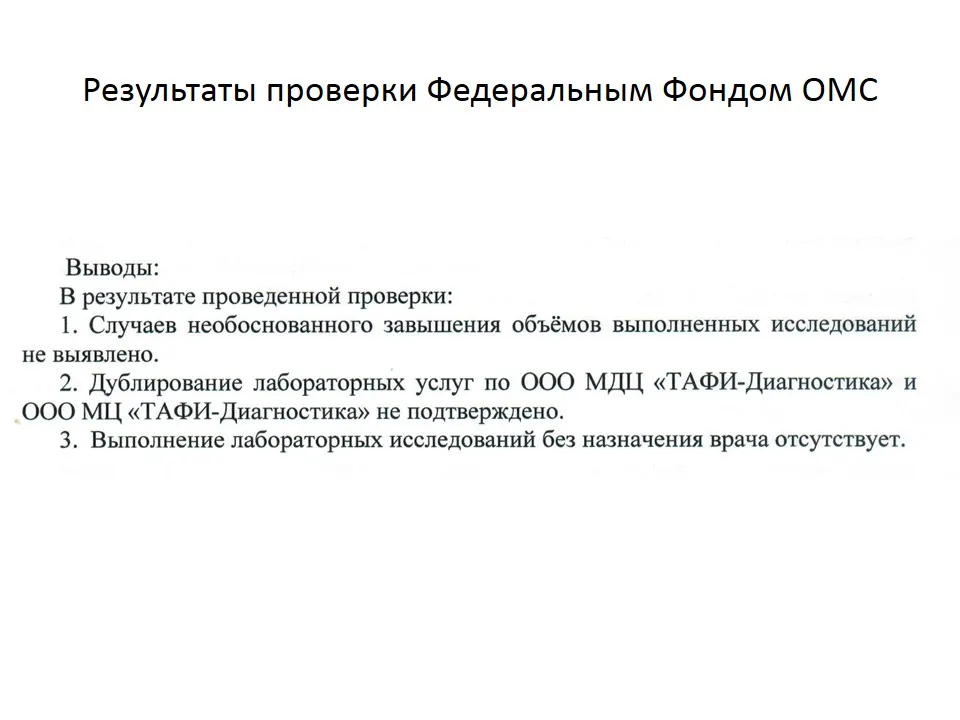 Результаты проверки Федеральным Фондом ОМС

Выводы:
В результате проведенной проверки:
1. Случаев необоснованного завышения объёмов выполненных исследований не выявлено.
2. Дублирование лабораторных услуг по ООО МДЦ «ТАФИ-Диагностика» и ООО МЦ «ТАФИ-Диагностика» не подтверждено.
3. Выполнение лабораторных исследований без назначения врача отсутствует.